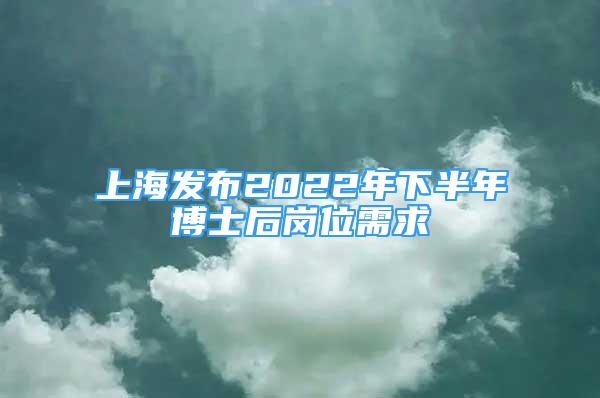 上海发布2022年下半年博士后岗位需求